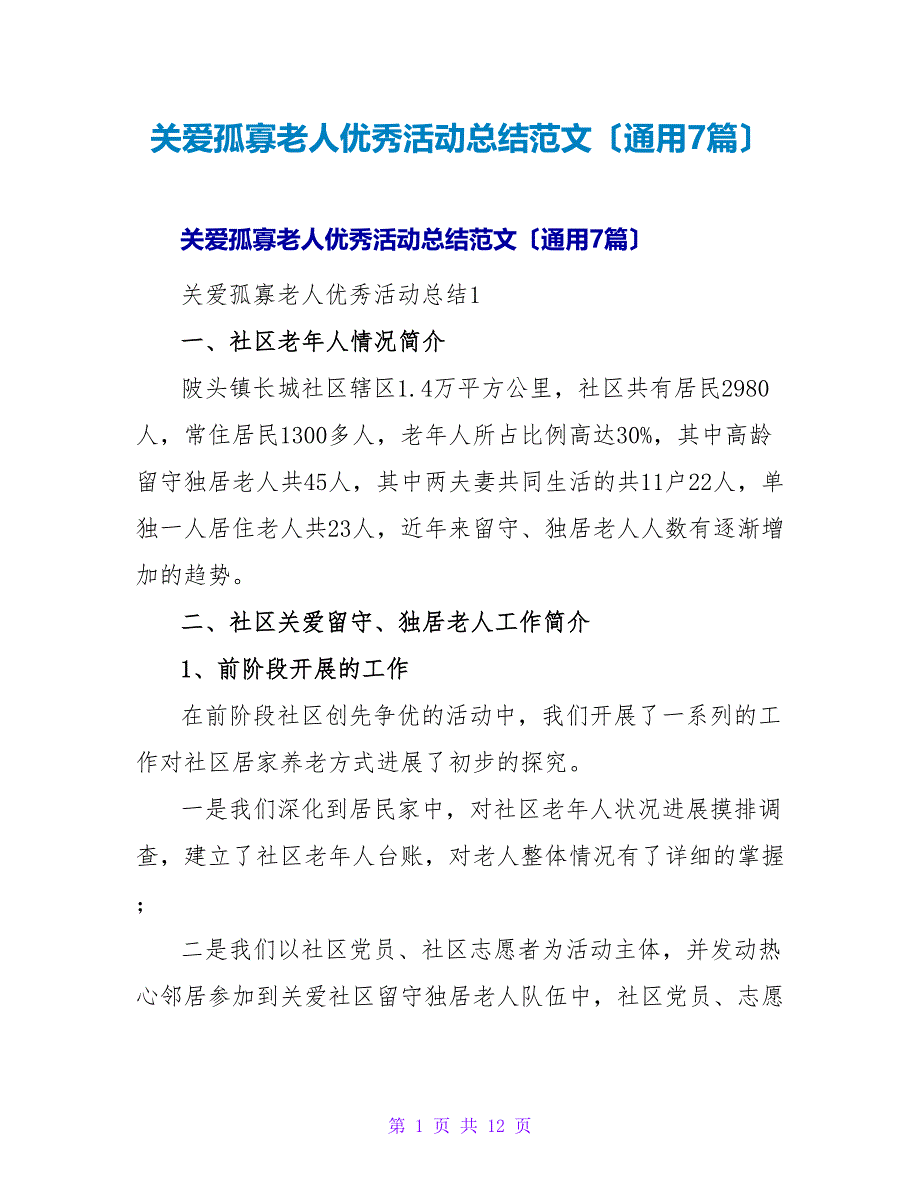 关爱孤寡老人优秀活动总结范文〔通用7篇〕

关爱孤寡老人优秀活动总结范文〔通用7篇〕

关爱孤寡老人优秀活动总结1

一、社区老年人情况简介

陂头镇长城社区辖区1.4万平方公里，社区共有居民2980人，常住居民1300多人，老年人所占比例高达30%，其中高龄留守独居老人共45人，其中两夫妻共同生活的共11户22人，单独一人居住老人共23人，近年来留守、独居老人人数有逐渐增加的趋势。

二、社区关爱留守、独居老人工作简介

1、前阶段开展的工作

在前阶段社区创先争优的活动中，我们开展了一系列的工作对社区居家养老方式进展了初步的探究。

一是我们深化到居民家中，对社区老年人状况进展摸排调查，建立了社区老年人台账，对老人整体情况有了详细的掌握；

二是我们以社区党员、社区志愿者为活动主体，并发动热心邻居参加到关爱社区留守独居老人队伍中，社区党员、志愿

第 1 页 共 12 页